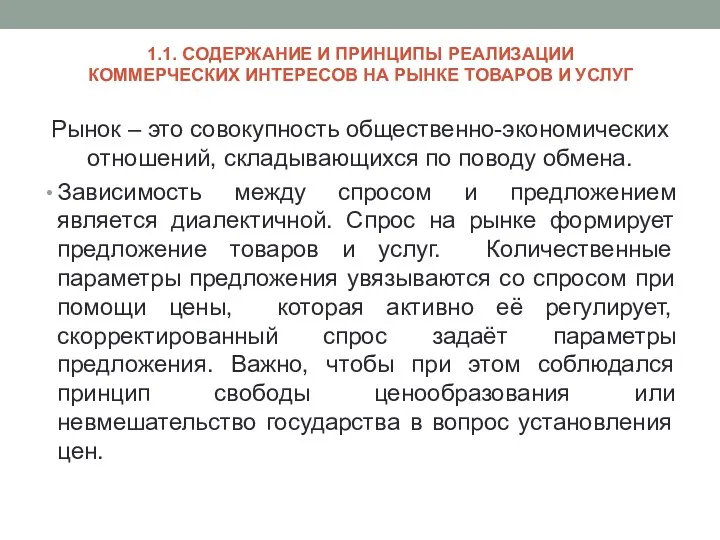 1.1. СОДЕРЖАНИЕ И ПРИНЦИПЫ РЕАЛИЗАЦИИ КОММЕРЧЕСКИХ ИНТЕРЕСОВ НА РЫНКЕ ТОВАРОВ И УСЛУГ

Рынок – это совокупность общественно-экономических отношений, складывающихся по поводу обмена.

• Зависимость между спросом и предложением является диалектичной. Спрос на рынке формирует предложение товаров и услуг. Количественные параметры предложения увязываются со спросом при помощи цены, которая активно её регулирует, скорректированный спрос задаёт параметры предложения. Важно, чтобы при этом соблюдался принцип свободы ценообразования или невмешательство государства в вопрос установления цен.